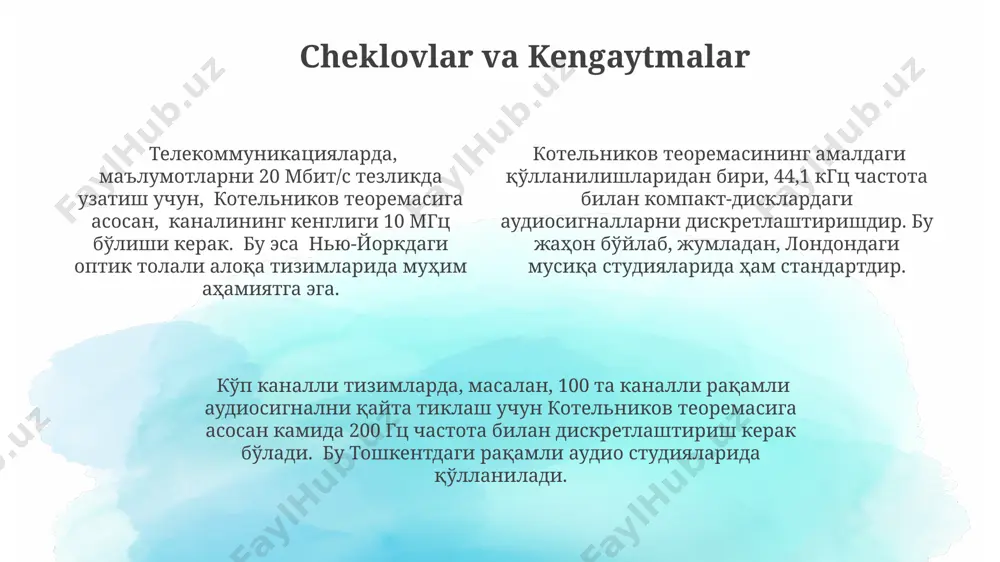 Cheklovlar va Kengaytmalar

Телекоммуникацияларда, маълумотларни 20 Мбит/с тезликда узатиш учун, Котельников теоремасига асосан, каналининг кенглиги 10 МГц бўлиши керак. Бу эса Нью-Йоркдаги оптик толали алоқа тизимларида муҳим аҳамиятга эга.

Котельников теоремасининг амалдаги қўлланилишларидан бири, 44,1 кГц частота билан компакт-дисклардаги аудиосигналларни дискретлаштиришдир. Бу жаҳон бўйлаб, жумладан, Лондондаги мусиқа студияларида ҳам стандартдир.

Кўп каналли тизимларда, масалан, 100 та каналли рақамли аудиосигнални қайта тиклаш учун Котельников теоремасига асосан камида 200 Гц частота билан дискретлаштириш керак бўлади. Бу Тошкентдаги рақамли аудио студияларида қўлланилади.

FaylHub.uz FaylHub.uz FaylHub.uz FaylHub.uz FaylHub.uz FaylHub.uz